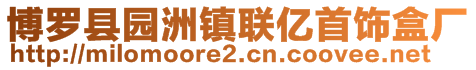 博罗县园洲镇联亿首饰盒厂
http://milomoore2.cn.coovee.net